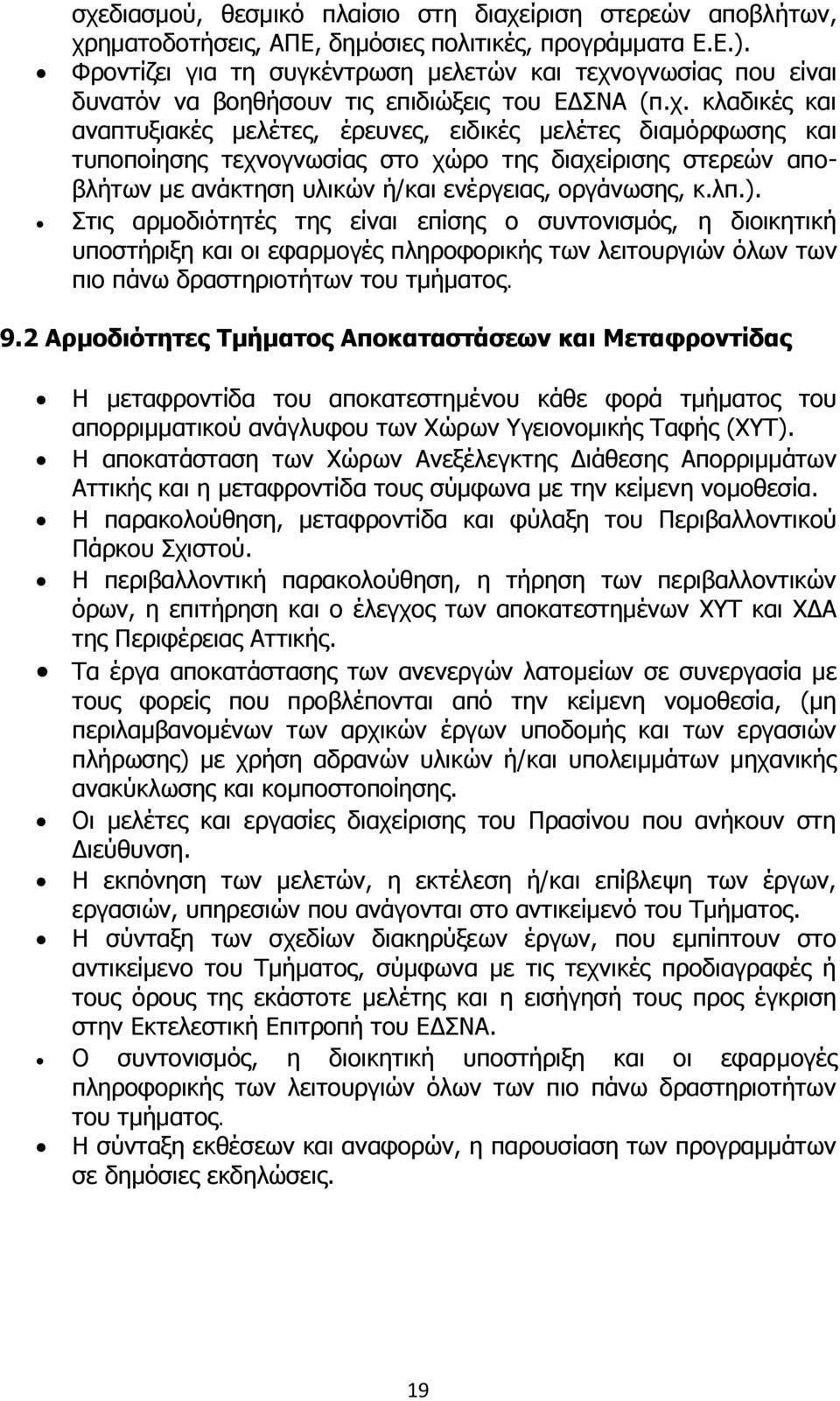 σχεδιασμού, θεσμικό πλαίσιο στη διαχείριση στερεών αποβλήτων, χρηματοδοτήσεις, ΑΠΕ, δημόσιες πολιτικές, προγράμματα Ε.Ε.).

• Φροντίζει για τη συγκέντρωση μελετών και τεχνογνωσίας που είναι δυνατόν να βοηθήσουν τις επιδιώξεις του ΕΔΣΝΑ (π.χ. κλαδικές και αναπτυξιακές μελέτες, έρευνες, ειδικές μελέτες διαμόρφωσης και τυποποίησης τεχνογνωσίας στο χώρο της διαχείρισης στερεών αποβλήτων με ανάκτηση υλικών ή/και ενέργειας, οργάνωσης, κ.λπ.).

• Στις αρμοδιότητές της είναι επίσης ο συντονισμός, η διοικητική υποστήριξη και οι εφαρμογές πληροφορικής των λειτουργιών όλων των πιο πάνω δραστηριοτήτων του τμήματος.

9.2 Αρμοδιότητες Τμήματος Αποκαταστάσεων και Μεταφροντίδας

• Η μεταφροντίδα του αποκατεστημένου κάθε φορά τμήματος του απορριμματικού ανάγλυφου των Χώρων Υγειονομικής Ταφής (ΧΥΤ).

• Η αποκατάσταση των Χώρων Ανεξέλεγκτης Διάθεσης Απορριμμάτων Αττικής και η μεταφροντίδα τους σύμφωνα με την κείμενη νομοθεσία.

• Η παρακολούθηση, μεταφροντίδα και φύλαξη του Περιβαλλοντικού Πάρκου Σχιστού.

• Η περιβαλλοντική παρακολούθηση, η τήρηση των περιβαλλοντικών όρων, η επιτήρηση και ο έλεγχος των αποκατεστημένων ΧΥΤ και ΧΔΑ της Περιφέρειας Αττικής.

• Τα έργα αποκατάστασης των ανενεργών λατομείων σε συνεργασία με τους φορείς που προβλέπονται από την κείμενη νομοθεσία, (μη περιλαμβανομένων των αρχικών έργων υποδομής και των εργασιών πλήρωσης) με χρήση αδρανών υλικών ή/και υπολειμμάτων μηχανικής ανακύκλωσης και κομποστοποίησης.

• Οι μελέτες και εργασίες διαχείρισης του Πρασίνου που ανήκουν στη Διεύθυνση.

• Η εκπόνηση των μελετών, η εκτέλεση ή/και επίβλεψη των έργων, εργασιών, υπηρεσιών που ανάγονται στο αντικείμενό του Τμήματος.

• Η σύνταξη των σχεδίων διακηρύξεων έργων, που εμπίπτουν στο αντικείμενο του Τμήματος, σύμφωνα με τις τεχνικές προδιαγραφές ή τους όρους της εκάστοτε μελέτης και η εισήγησή τους προς έγκριση στην Εκτελεστική Επιτροπή του ΕΔΣΝΑ.

• Ο συντονισμός, η διοικητική υποστήριξη και οι εφαρμογές πληροφορικής των λειτουργιών όλων των πιο πάνω δραστηριοτήτων του τμήματος.

• Η σύνταξη εκθέσεων και αναφορών, η παρουσίαση των προγραμμάτων σε δημόσιες εκδηλώσεις.

19